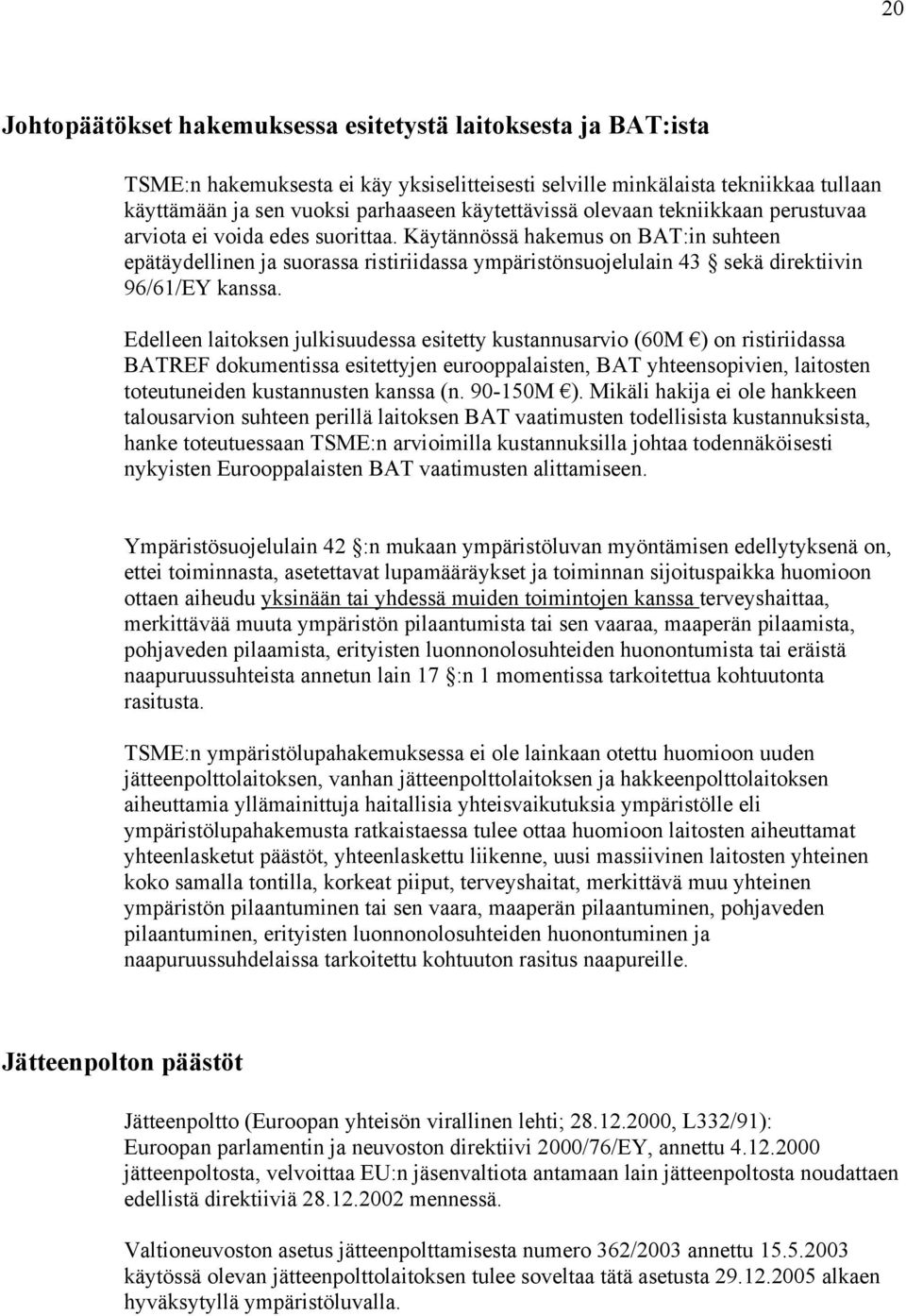 20

Johtopäätökset hakemuksessa esitetystä laitoksesta ja BAT:ista

TSME:n hakemuksesta ei käy yksiselitteisesti selville minkälaista tekniikkaa tullaan käyttämään ja sen vuoksi parhaaseen käytettävissä olevaan tekniikkaan perustuvaa arviota ei voida edes suorittaa. Käytännössä hakemus on BAT:in suhteen epätäydellinen ja suorassa ristiriidassa ympäristönsuojelulain 43 § sekä direktiivin 96/61/EY kanssa.

Edelleen laitoksen julkisuudessa esitetty kustannusarvio (60M €) on ristiriidassa BATREF dokumentissa esitettyjen eurooppalaisten, BAT yhteensopivien, laitosten toteutuneiden kustannusten kanssa (n. 90-150M €). Mikäli hakija ei ole hankkeen talousarvion suhteen perillä laitoksen BAT vaatimusten todellisista kustannuksista, hanke toteutuessaan TSME:n arvioimilla kustannuksilla johtaa todennäköisesti nykyisten Eurooppalaisten BAT vaatimusten alittamiseen.

Ympäristösuojelulain 42 §:n mukaan ympäristöluvan myöntämisen edellytyksenä on, ettei toiminnasta, asetettavat lupamääräykset ja toiminnan sijoituspaikka huomioon ottaen aiheudu yksinään tai yhdessä muiden toimintojen kanssa terveyshaittaa, merkittävää muuta ympäristön pilaantumista tai sen vaaraa, maaperän pilaamista, pohjaveden pilaamista, erityisten luonnonolosuhteiden huonontumista tai eräistä naapuruussuhteista annetun lain 17 §:n 1 momentissa tarkoitettua kohtuutonta rasitusta.

TSME:n ympäristölupahakemuksessa ei ole lainkaan otettu huomioon uuden jätteenpolttolaitoksen, vanhan jätteenpolttolaitoksen ja hakkeenpolttolaitoksen aiheuttamia yllämainittuja haitallisia yhteisvaikutuksia ympäristölle eli ympäristölupahakemusta ratkaistaessa tulee ottaa huomioon laitosten aiheuttamat yhteenlasketut päästöt, yhteenlaskettu liikenne, uusi massiivinen laitosten yhteinen koko samalla tontilla, korkeat piiput, terveyshaitat, merkittävä muu yhteinen ympäristön pilaantuminen tai sen vaara, maaperän pilaantuminen, pohjaveden pilaantuminen, erityisten luonnonolosuhteiden huonontuminen ja naapuruussuhdelaissa tarkoitettu kohtuuton rasitus naapureille.

Jätteenpolton päästöt

Jätteenpoltto (Euroopan yhteisön virallinen lehti; 28.12.2000, L332/91): Euroopan parlamentin ja neuvoston direktiivi 2000/76/EY, annettu 4.12.2000 jätteenpoltosta, velvoittaa EU:n jäsenvaltiota antamaan lain jätteenpoltosta noudattaen edellistä direktiiviä 28.12.2002 mennessä.

Valtioneuvoston asetus jätteenpolttamisesta numero 362/2003 annettu 15.5.2003 käytössä olevan jätteenpolttolaitoksen tulee soveltaa tätä asetusta 29.12.2005 alkaen hyväksytyllä ympäristöluvalla.